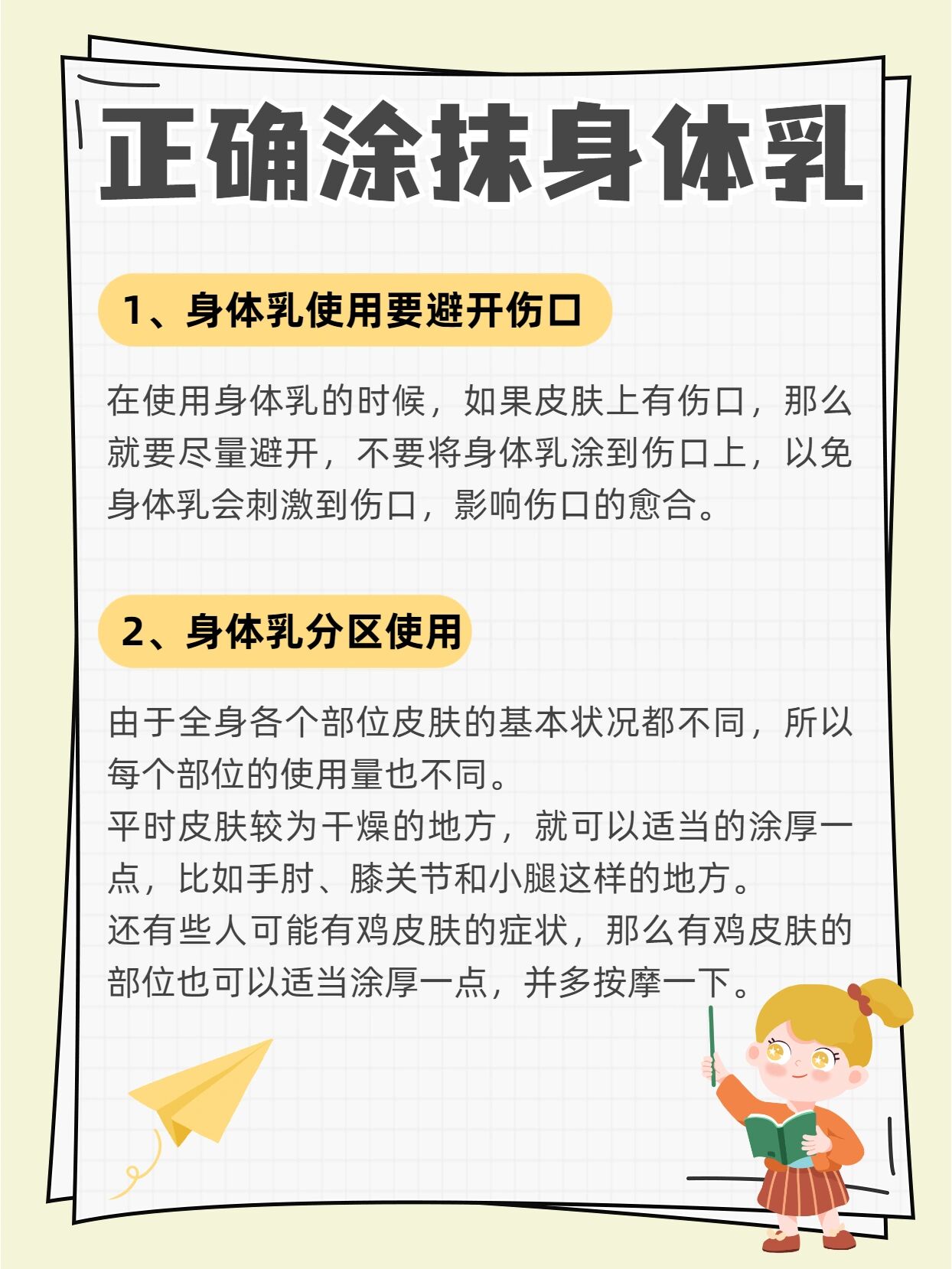 正确涂抹身体乳

1、身体乳使用要避开伤口

在使用身体乳的时候，如果皮肤上有伤口，那么就要尽量避开，不要将身体乳涂到伤口上，以免身体乳会刺激到伤口，影响伤口的愈合。

2、身体乳分区使用

由于全身各个部位皮肤的基本状况都不同，所以每个部位的使用量也不同。
平时皮肤较为干燥的地方，就可以适当的涂厚一点，比如手肘、膝关节和小腿这样的地方。
还有些人可能有鸡皮肤的症状，那么有鸡皮肤的部位也可以适当涂厚一点，并多按摩一下。